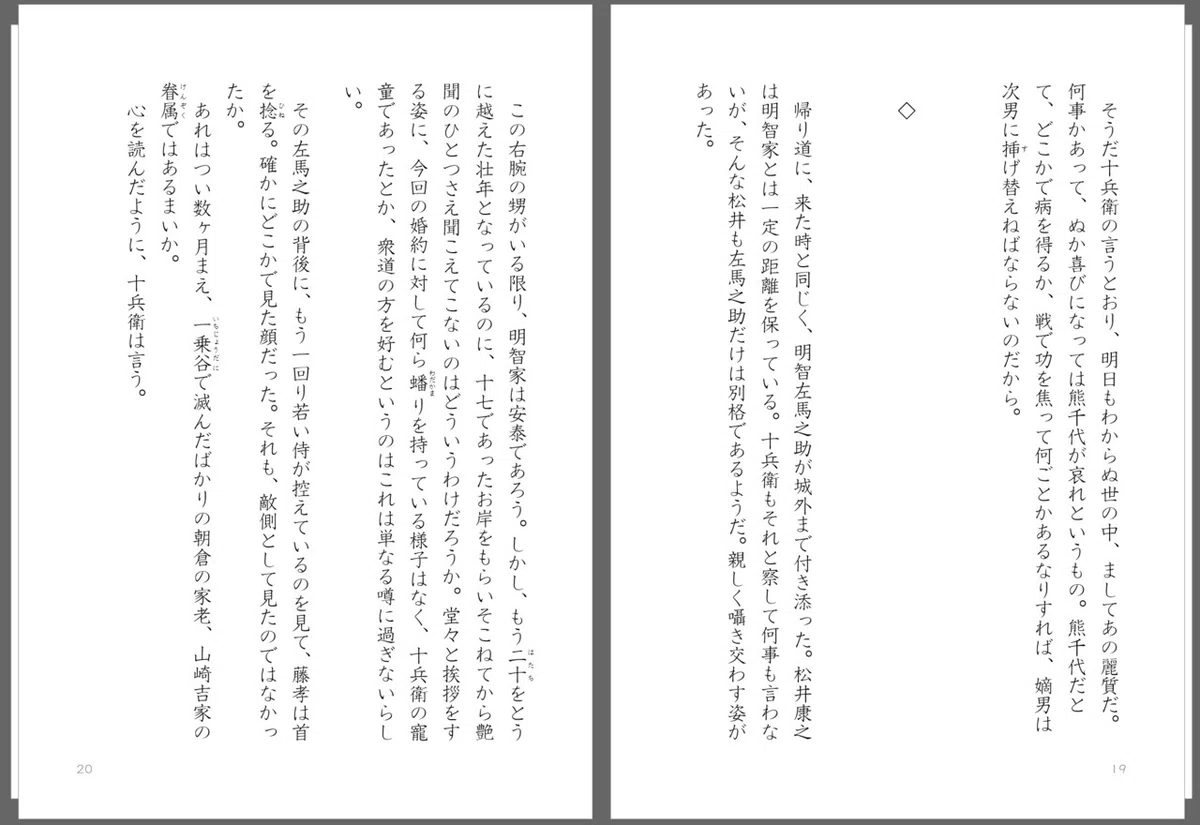 そうだ十兵衛の言うとおり、明日もわからぬ世の中、ましてあの麗質だ。何事かあって、ぬか喜びになっては熊千代が哀れというもの。熊千代だとて、どこかで病を得るか、戦で功を焦って何ごとかあるなりすれば、嫡男は次男に挿げ替えねばならないのだから。

◇

帰り道に、来た時と同じく、明智左馬之助が城外まで付き添った。松井康之は明智家とは一定の距離を保っている。十兵衛もそれと察して何事も言わないが、そんな松井も左馬之助だけは別格であるようだ。親しく囁き交わす姿があった。

19

この右腕の甥がいる限り、明智家は安泰であろう。しかし、もう二十をとうに越えた壮年となっているのに、十七であったお岸をもらいそこねてから艶聞のひとつさえ聞こえてこないのはどういうわけだろうか。堂々と挨拶をする姿に、今回の婚約に対して何ら蟠りを持っている様子はなく、十兵衛の寵童であったとか、衆道の方を好むというのはこれは単なる噂に過ぎないらしい。

その左馬之助の背後に、もう一回り若い侍が控えているのを見て、藤孝は首を捻る。確かにどこかで見た顔だった。それも、敵側として見たのではなかったか。

あれはつい数ヶ月まえ、一乗谷で滅んだばかりの朝倉の家老、山崎吉家の眷属ではあるまいか。

心を読んだように、十兵衛は言う。

20